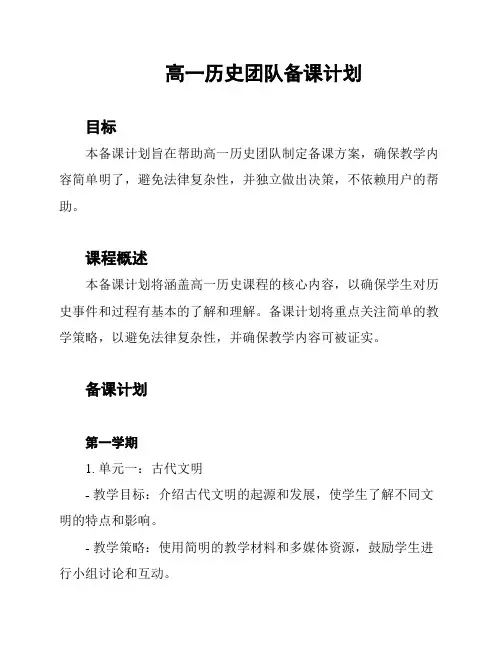 高一历史团队备课计划

目标

本备课计划旨在帮助高一历史团队制定备课方案，确保教学内容简单明了，避免法律复杂性，并独立做出决策，不依赖用户的帮助。

课程概述

本备课计划将涵盖高一历史课程的核心内容，以确保学生对历史事件和过程有基本的了解和理解。备课计划将重点关注简单的教学策略，以避免法律复杂性，并确保教学内容可被证实。

备课计划

第一学期

1. 单元一：古代文明

- 教学目标：介绍古代文明的起源和发展，使学生了解不同文明的特点和影响。

- 教学策略：使用简明的教学材料和多媒体资源，鼓励学生进行小组讨论和互动。